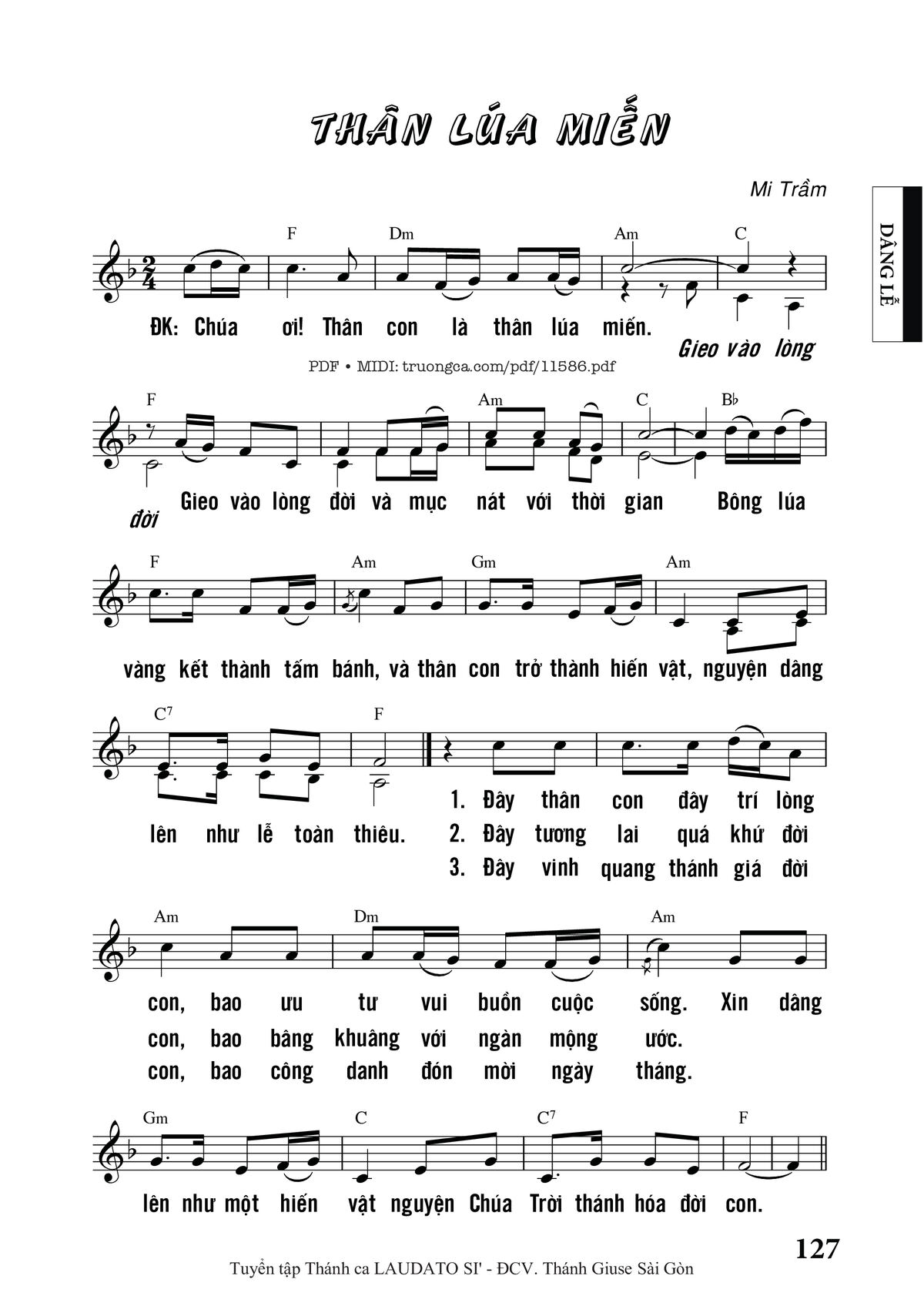 THÂN LÚA MIẾN

Mi Trầm

DÂNG LỄ

F Dm Am C

ĐK: Chúa ơi! Thân con là thân lúa miến.

Gieo vào lòng

PDF • MIDI: truongca.com/pdf/11586.pdf

F Am C B♭

đời Gieo vào lòng đời và mục nát với thời gian Bông lúa

F Am Gm Am

vàng kết thành tấm bánh, và thân con trở thành hiến vật, nguyện dâng

C7 F

lên như lễ toàn thiêu.

1. Đây thân con đây trí lòng
2. Đây tương lai quá khứ đời
3. Đây vinh quang thánh giá đời

Am Dm Am

con, bao ưu tư vui buồn cuộc sống. Xin dâng
con, bao bâng khuâng với ngàn mộng ước.
con, bao công danh đón mời ngày tháng.

Gm C C7 F

lên như một hiến vật nguyện Chúa Trời thánh hóa đời con.

127

Tuyển tập Thánh ca LAUDATO SI' - ĐCV. Thánh Giuse Sài Gòn